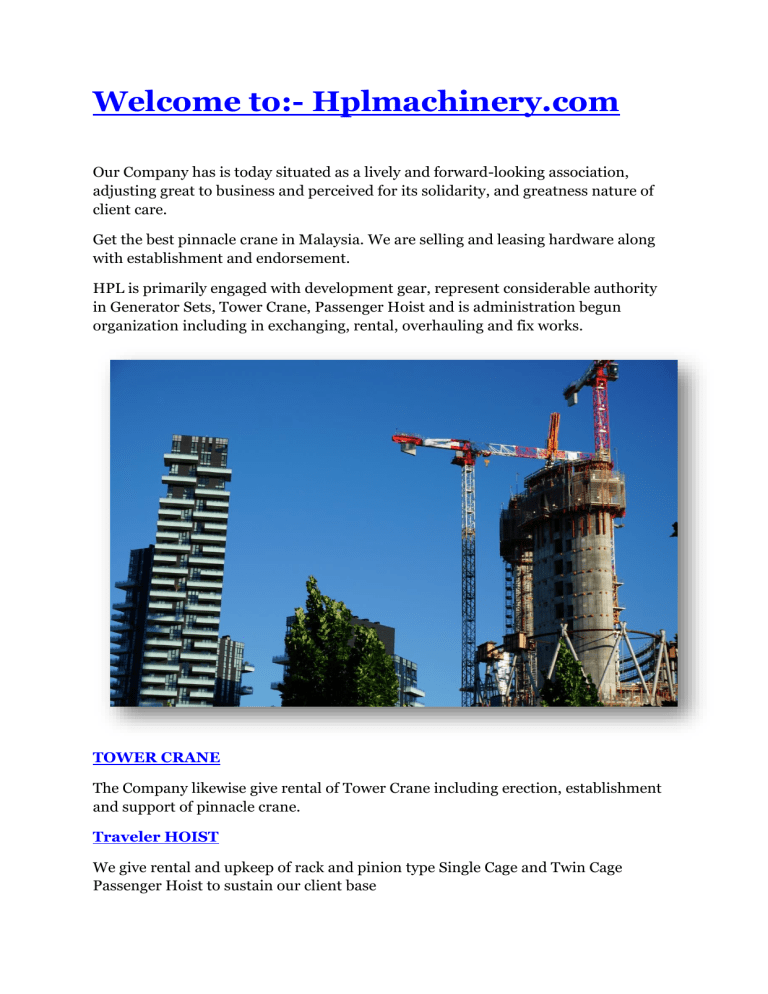 Welcome to:- Hplmachinery.com

Our Company has is today situated as a lively and forward-looking association, adjusting great to business and perceived for its solidarity, and greatness nature of client care.

Get the best pinnacle crane in Malaysia. We are selling and leasing hardware along with establishment and endorsement.

HPL is primarily engaged with development gear, represent considerable authority in Generator Sets, Tower Crane, Passenger Hoist and is administration begun organization including in exchanging, rental, overhauling and fix works.

TOWER CRANE

The Company likewise give rental of Tower Crane including erection, establishment and support of pinnacle crane.

Traveler HOIST

We give rental and upkeep of rack and pinion type Single Cage and Twin Cage Passenger Hoist to sustain our client base